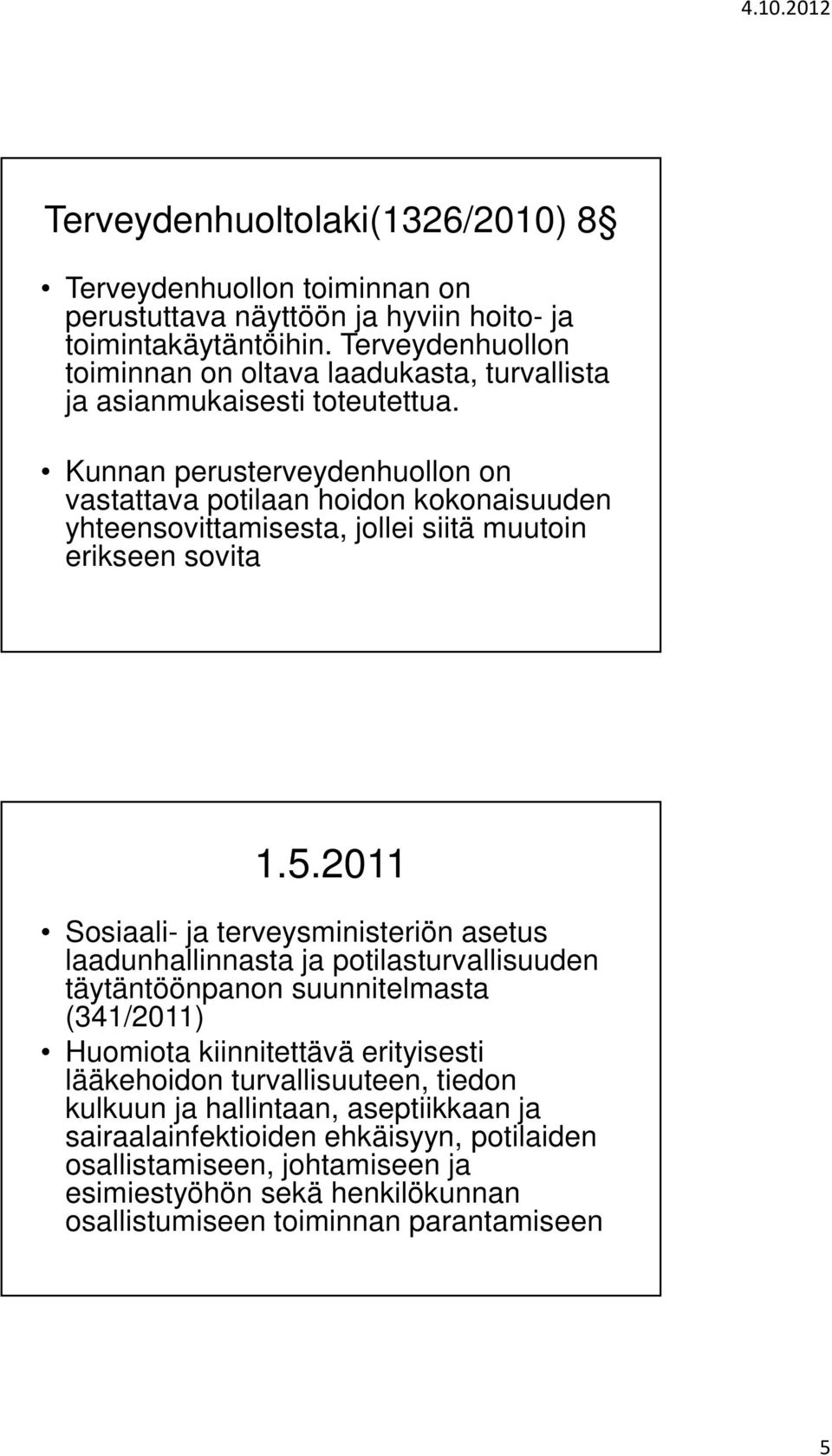 4.10.2012

Terveydenhuoltolaki(1326/2010) 8§

• Terveydenhuollon toiminnan on perustuttava näyttöön ja hyviin hoito- ja toimintakäytäntöihin. Terveydenhuollon toiminnan on oltava laadukasta, turvallista ja asianmukaisesti toteutettua.

• Kunnan perusterveydenhuollon on vastattava potilaan hoidon kokonaisuuden yhteensovittamisesta, jollei siitä muutoin erikseen sovita

1.5.2011

• Sosiaali- ja terveysministeriön asetus laadunhallinnasta ja potilasturvallisuuden täytäntöönpanon suunnitelmasta (341/2011)
• Huomiota kiinnitettävä erityisesti lääkehoidon turvallisuuteen, tiedon kulkuun ja hallintaan, aseptiikkaan ja sairaalainfektioiden ehkäisyyn, potilaiden osallistamiseen, johtamiseen ja esimiestyöhön sekä henkilökunnan osallistumiseen toiminnan parantamiseen

5